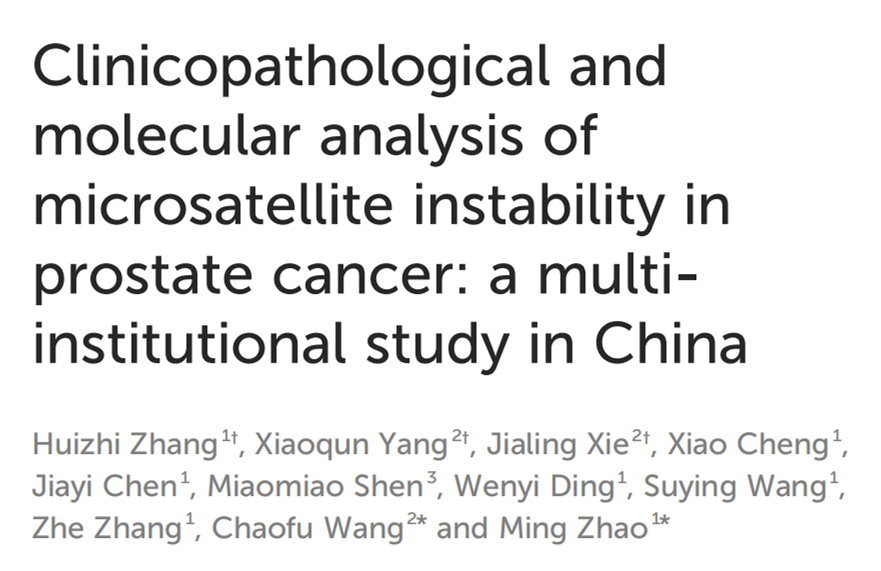 Clinicopathological and molecular analysis of microsatellite instability in prostate cancer: a multi-institutional study in China

Huizhi Zhang$^{1†}$, Xiaoqun Yang$^{2†}$, Jialing Xie$^{2†}$, Xiao Cheng$^{1}$, Jiayi Chen$^{1}$, Miaomiao Shen$^{3}$, Wenyi Ding$^{1}$, Suying Wang$^{1}$, Zhe Zhang$^{1}$, Chaofu Wang$^{2*}$ and Ming Zhao$^{1*}$